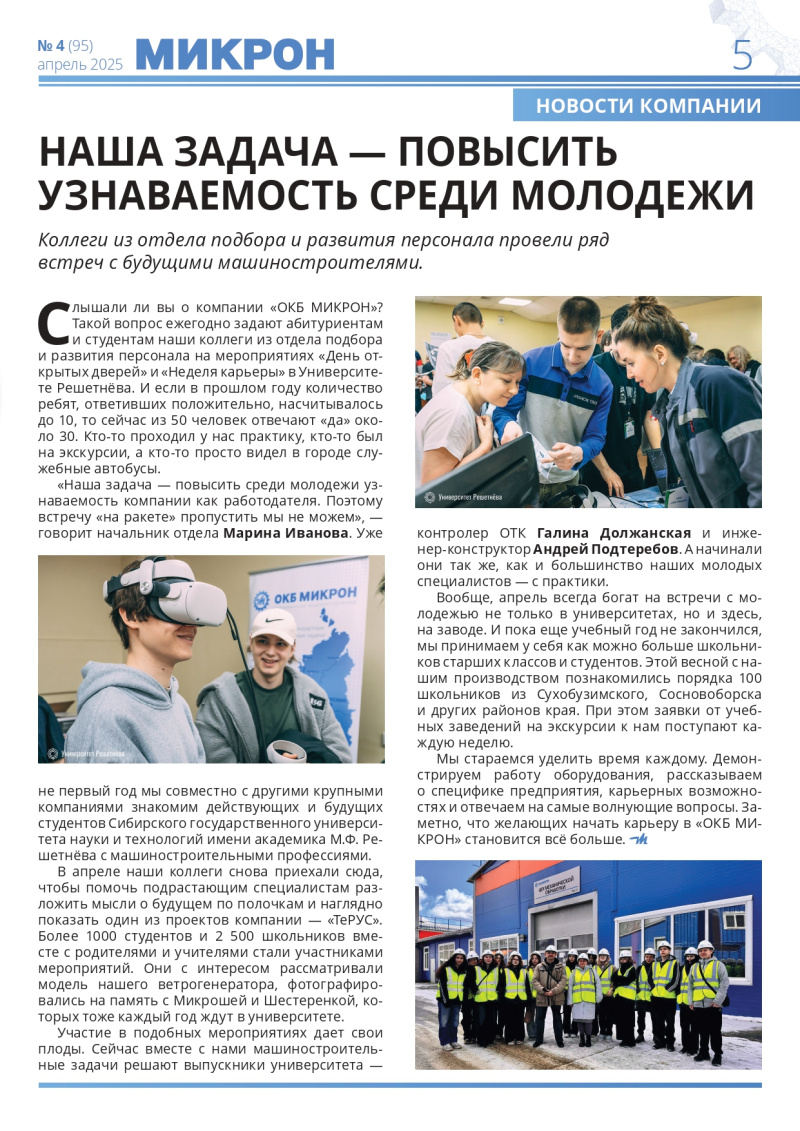 № 4 (95)
апрель 2025
МИКРОН
5

НОВОСТИ КОМПАНИИ

НАША ЗАДАЧА — ПОВЫСИТЬ УЗНАВАЕМОСТЬ СРЕДИ МОЛОДЕЖИ

Коллеги из отдела подбора и развития персонала провели ряд встреч с будущими машиностроителями.

Слышали ли вы о компании «ОКБ МИКРОН»? Такой вопрос ежегодно задают абитуриентам и студентам наши коллеги из отдела подбора и развития персонала на мероприятиях «День открытых дверей» и «Неделя карьеры» в Университете Решетнёва. И если в прошлом году количество ребят, ответивших положительно, насчитывалось до 10, то сейчас из 50 человек отвечают «да» около 30. Кто-то проходил у нас практику, кто-то был на экскурсии, а кто-то просто видел в городе служебные автобусы.

«Наша задача — повысить среди молодежи узнаваемость компании как работодателя. Поэтому встречу «на ракете» пропустить мы не можем», — говорит начальник отдела Марина Иванова. Уже

ОКБ МИКРОН
Университет Решетнёва

не первый год мы совместно с другими крупными компаниями знакомим действующих и будущих студентов Сибирского государственного университета науки и технологий имени академика М.Ф. Решетнёва с машиностроительными профессиями.

В апреле наши коллеги снова приехали сюда, чтобы помочь подрастающим специалистам разложить мысли о будущем по полочкам и наглядно показать один из проектов компании — «ТеРУС». Более 1000 студентов и 2 500 школьников вместе с родителями и учителями стали участниками мероприятий. Они с интересом рассматривали модель нашего ветрогенератора, фотографировались на память с Микрошей и Шестеренкой, которых тоже каждый год ждут в университете.

Участие в подобных мероприятиях дает свои плоды. Сейчас вместе с нами машиностроительные задачи решают выпускники университета —

Университет Решетнёва

контролер ОТК Галина Должанская и инженер-конструктор Андрей Подтеребов. А начинали они так же, как и большинство наших молодых специалистов — с практики.

Вообще, апрель всегда богат на встречи с молодежью не только в университетах, но и здесь, на заводе. И пока еще учебный год не закончился, мы принимаем у себя как можно больше школьников старших классов и студентов. Этой весной с нашим производством познакомились порядка 100 школьников из Сухобузимского, Сосновоборска и других районов края. При этом заявки от учебных заведений на экскурсии к нам поступают каждую неделю.

Мы стараемся уделить время каждому. Демонстрируем работу оборудования, рассказываем о специфике предприятия, карьерных возможностях и отвечаем на самые волнующие вопросы. Заметно, что желающих начать карьеру в «ОКБ МИКРОН» становится всё больше.